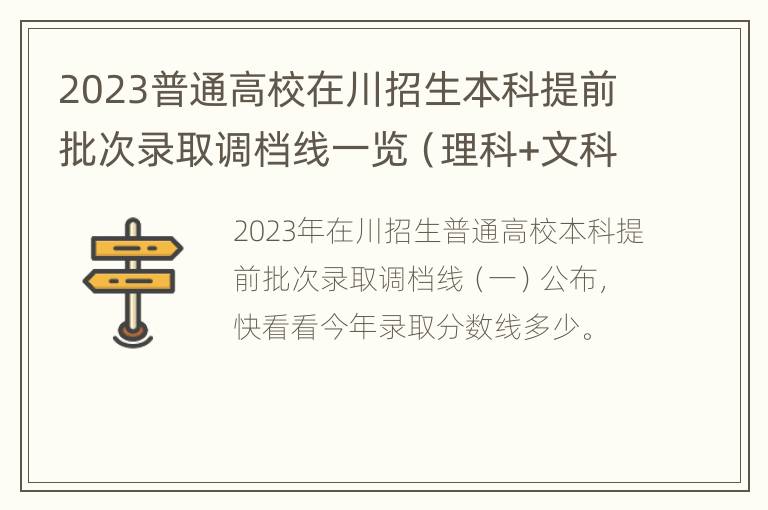 2023普通高校在川招生本科提前批次录取调档线一览（理科+文科

2023年在川招生普通高校本科提前批次录取调档线（一）公布，快看看今年录取分数线多少。